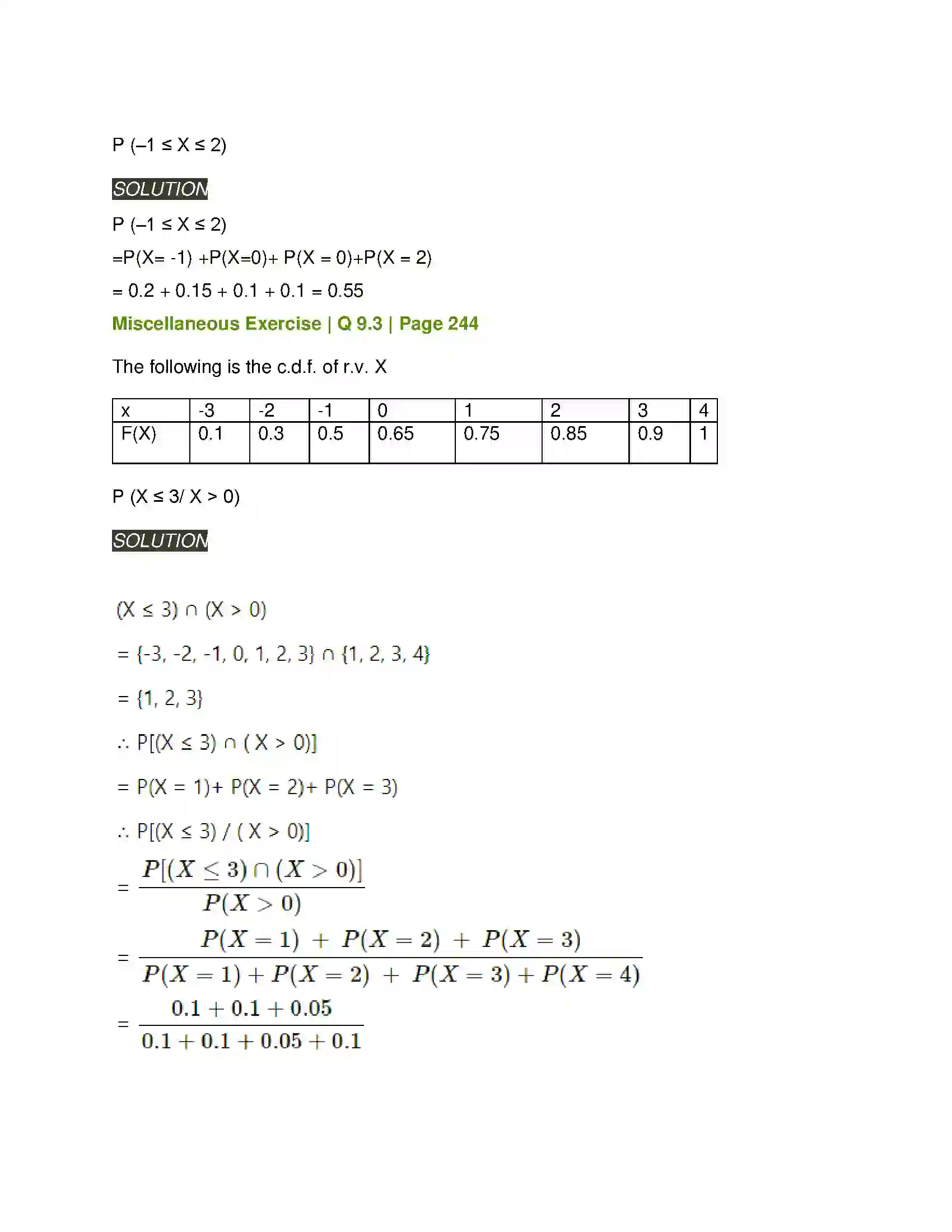 P (–1 ≤ X ≤ 2)

SOLUTION

P (–1 ≤ X ≤ 2)

=P(X= -1) +P(X=0)+ P(X = 0)+P(X = 2)

= 0.2 + 0.15 + 0.1 + 0.1 = 0.55

Miscellaneous Exercise | Q 9.3 | Page 244

The following is the c.d.f. of r.v. X

| x | -3 | -2 | -1 | 0 | 1 | 2 | 3 | 4 |
|---|---|---|---|---|---|---|---|---|
| F(X) | 0.1 | 0.3 | 0.5 | 0.65 | 0.75 | 0.85 | 0.9 | 1 |

P (X ≤ 3/ X > 0)

SOLUTION

(X ≤ 3) ∩ (X > 0)

= {-3, -2, -1, 0, 1, 2, 3} ∩ {1, 2, 3, 4}

= {1, 2, 3}

∴ P[(X ≤ 3) ∩ ( X > 0)]

= P(X = 1)+ P(X = 2)+ P(X = 3)

∴ P[(X ≤ 3) / ( X > 0)]

$= \frac{P[(X \leq 3) \cap (X > 0)]}{P(X > 0)}$

$= \frac{P(X = 1) + P(X = 2) + P(X = 3)}{P(X = 1) + P(X = 2) + P(X = 3) + P(X = 4)}$

$= \frac{0.1 + 0.1 + 0.05}{0.1 + 0.1 + 0.05 + 0.1}$